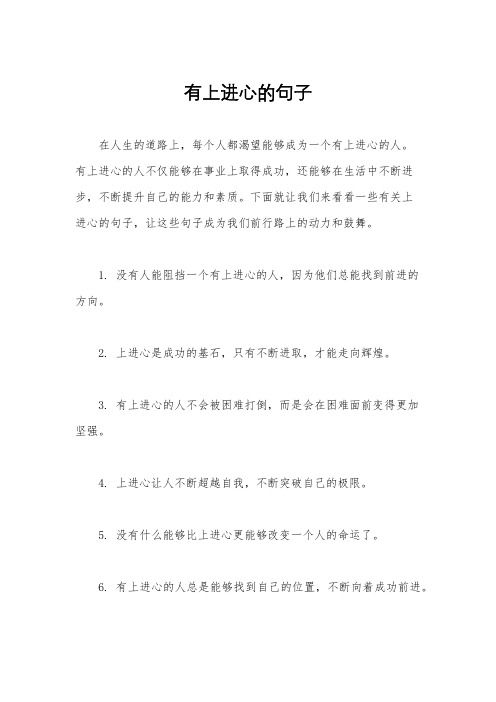 有上进心的句子

在人生的道路上，每个人都渴望能够成为一个有上进心的人。有上进心的人不仅能够在事业上取得成功，还能够在生活中不断进步，不断提升自己的能力和素质。下面就让我们来看看一些有关上进心的句子，让这些句子成为我们前行路上的动力和鼓舞。

1. 没有人能阻挡一个有上进心的人，因为他们总能找到前进的方向。

2. 上进心是成功的基石，只有不断进取，才能走向辉煌。

3. 有上进心的人不会被困难打倒，而是会在困难面前变得更加坚强。

4. 上进心让人不断超越自我，不断突破自己的极限。

5. 没有什么能够比上进心更能够改变一个人的命运了。

6. 有上进心的人总是能够找到自己的位置，不断向着成功前进。